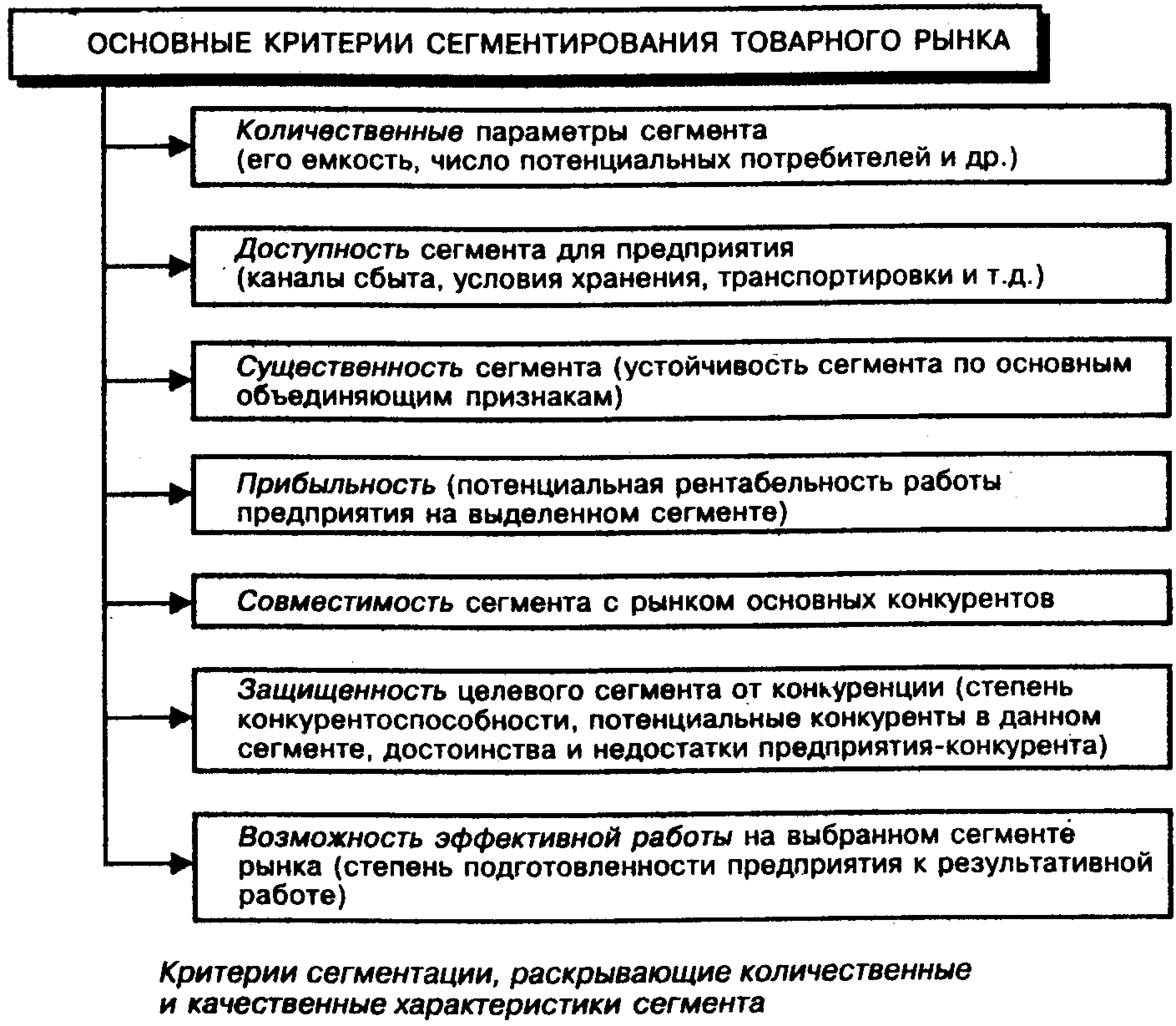 ОСНОВНЫЕ КРИТЕРИИ СЕГМЕНТИРОВАНИЯ ТОВАРНОГО РЫНКА

Количественные параметры сегмента (его емкость, число потенциальных потребителей и др.)

Доступность сегмента для предприятия (каналы сбыта, условия хранения, транспортировки и т.д.)

Существенность сегмента (устойчивость сегмента по основным объединяющим признакам)

Прибыльность (потенциальная рентабельность работы предприятия на выделенном сегменте)

Совместимость сегмента с рынком основных конкурентов

Защищенность целевого сегмента от конкуренции (степень конкурентоспособности, потенциальные конкуренты в данном сегменте, достоинства и недостатки предприятия-конкурента)

Возможность эффективной работы на выбранном сегменте рынка (степень подготовленности предприятия к результативной работе)

Критерии сегментации, раскрывающие количественные и качественные характеристики сегмента